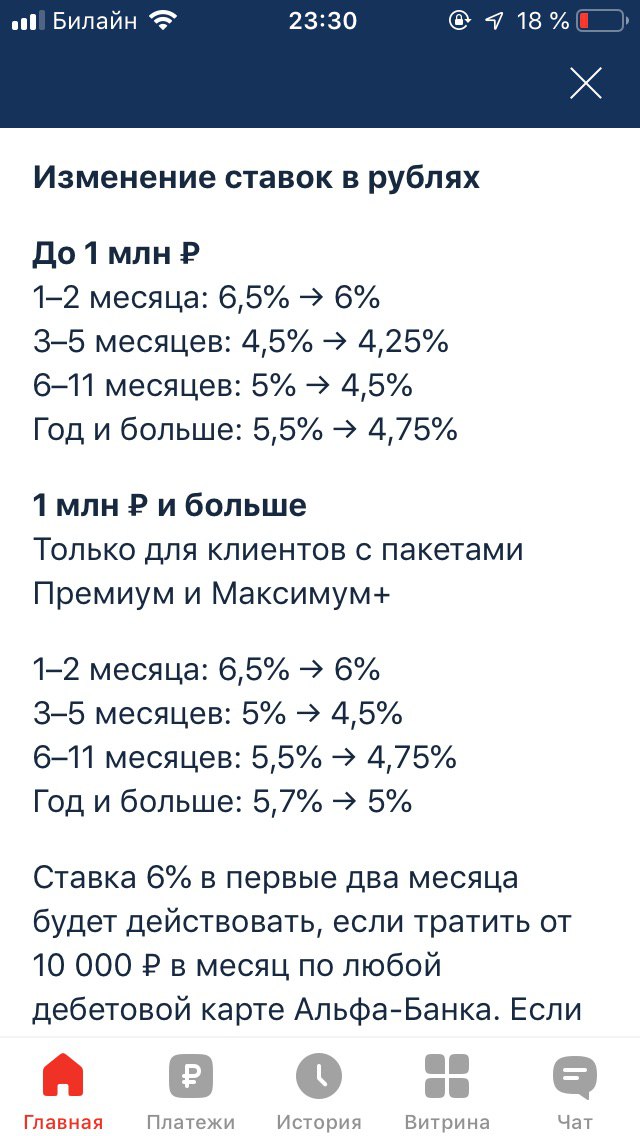 Билайн 23:30 18 %

Изменение ставок в рублях

До 1 млн ₽
1–2 месяца: 6,5% → 6%
3–5 месяцев: 4,5% → 4,25%
6–11 месяцев: 5% → 4,5%
Год и больше: 5,5% → 4,75%

1 млн ₽ и больше
Только для клиентов с пакетами Премиум и Максимум+

1–2 месяца: 6,5% → 6%
3–5 месяцев: 5% → 4,5%
6–11 месяцев: 5,5% → 4,75%
Год и больше: 5,7% → 5%

Ставка 6% в первые два месяца будет действовать, если тратить от 10 000 ₽ в месяц по любой дебетовой карте Альфа-Банка. Если

Главная Платежи История Витрина Чат